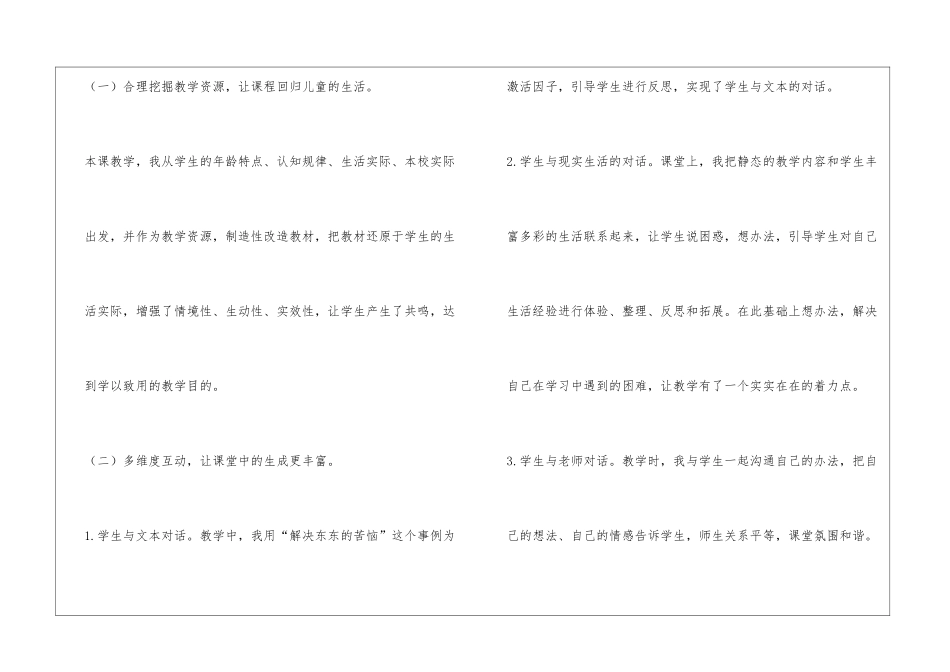 （一）合理挖掘教学资源，让课程回归儿童的生活。

本课教学，我从学生的年龄特点、认知规律、生活实际、本校实际出发，并作为教学资源，制造性改造教材，把教材还原于学生的生活实际，增强了情境性、生动性、实效性，让学生产生了共鸣，达到学以致用的教学目的。

（二）多维度互动，让课堂中的生成更丰富。

1.学生与文本对话。教学中，我用“解决东东的苦恼”这个事例为激活因子，引导学生进行反思，实现了学生与文本的对话。

2.学生与现实生活的对话。课堂上，我把静态的教学内容和学生丰富多彩的生活联系起来，让学生说困惑，想办法，引导学生对自己生活经验进行体验、整理、反思和拓展。在此基础上想办法，解决自己在学习中遇到的困难，让教学有了一个实实在在的着力点。

3.学生与老师对话。教学时，我与学生一起沟通自己的办法，把自己的想法、自己的情感告诉学生，师生关系平等，课堂氛围和谐。